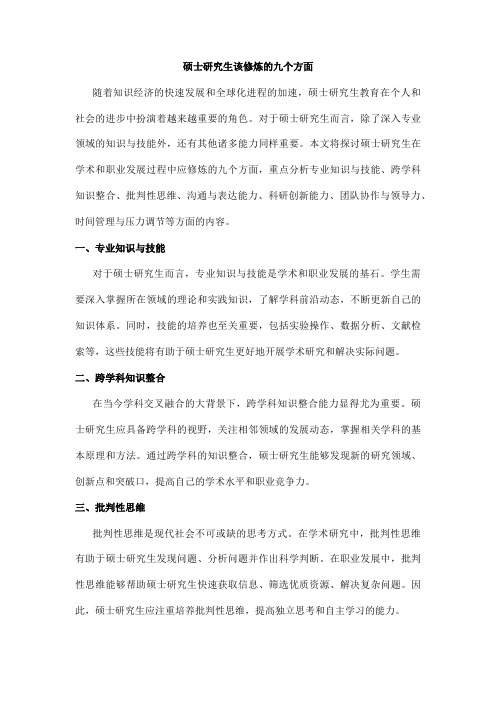 硕士研究生该修炼的九个方面

随着知识经济的快速发展和全球化进程的加速，硕士研究生教育在个人和社会的进步中扮演着越来越重要的角色。对于硕士研究生而言，除了深入专业领域的知识与技能外，还有其他诸多能力同样重要。本文将探讨硕士研究生在学术和职业发展过程中应修炼的九个方面，重点分析专业知识与技能、跨学科知识整合、批判性思维、沟通与表达能力、科研创新能力、团队协作与领导力、时间管理与压力调节等方面的内容。

一、专业知识与技能

对于硕士研究生而言，专业知识与技能是学术和职业发展的基石。学生需要深入掌握所在领域的理论和实践知识，了解学科前沿动态，不断更新自己的知识体系。同时，技能的培养也至关重要，包括实验操作、数据分析、文献检索等，这些技能将有助于硕士研究生更好地开展学术研究和解决实际问题。

二、跨学科知识整合

在当今学科交叉融合的大背景下，跨学科知识整合能力显得尤为重要。硕士研究生应具备跨学科的视野，关注相邻领域的发展动态，掌握相关学科的基本原理和方法。通过跨学科的知识整合，硕士研究生能够发现新的研究领域、创新点和突破口，提高自己的学术水平和职业竞争力。

三、批判性思维

批判性思维是现代社会不可或缺的思考方式。在学术研究中，批判性思维有助于硕士研究生发现问题、分析问题并作出科学判断。在职业发展中，批判性思维能够帮助硕士研究生快速获取信息、筛选优质资源、解决复杂问题。因此，硕士研究生应注重培养批判性思维，提高独立思考和自主学习的能力。